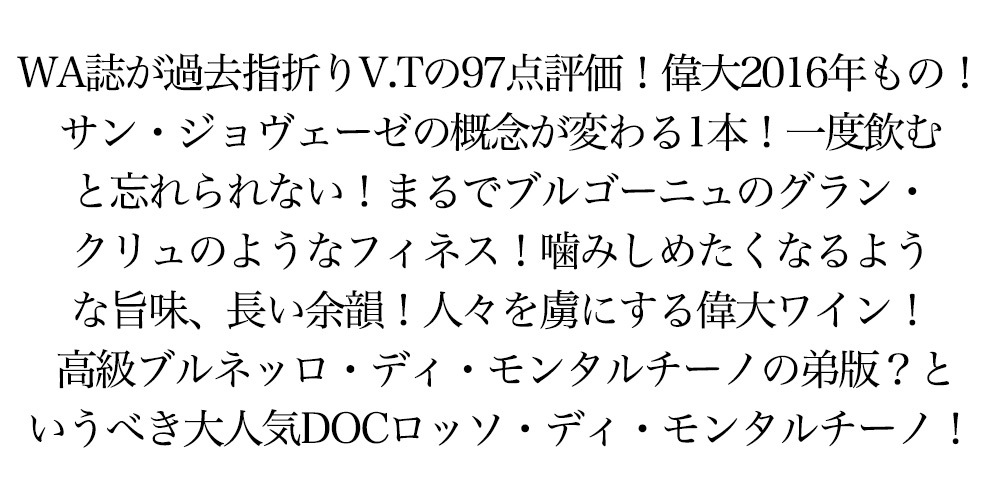 WA誌が過去指折りV.Tの97点評価！偉大2016年もの！サン・ジョヴェーゼの概念が変わる1本！一度飲むと忘れられない！まるでブルゴーニュのグラン・クリュのようなフィネス！噛みしめたくなるような旨味、長い余韻！人々を虜にする偉大ワイン！高級ブルネッロ・ディ・モンタルチーノの弟版？というべき大人気DOCロッソ・ディ・モンタルチーノ！